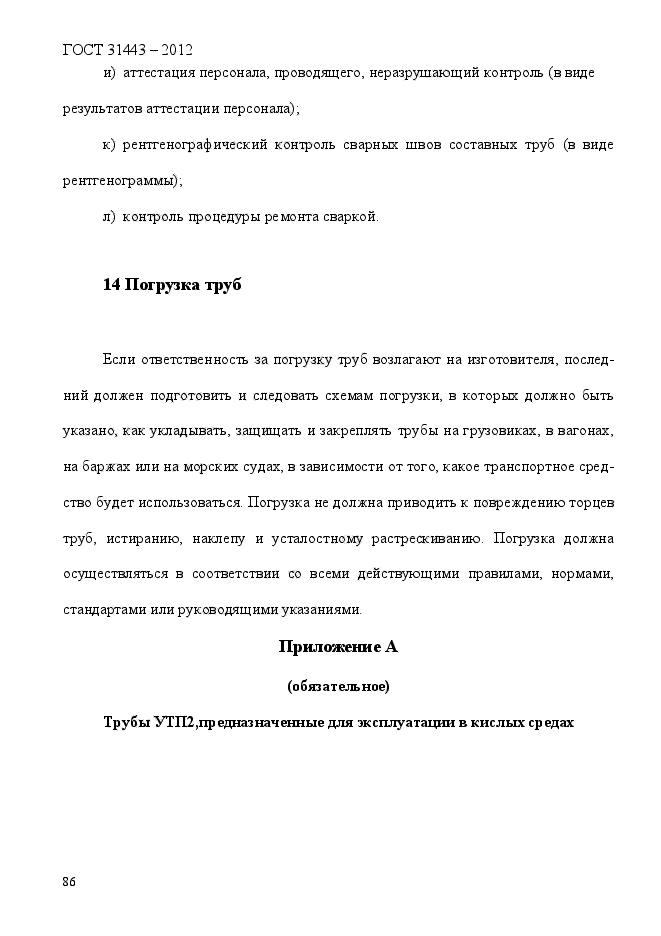 ГОСТ 31443 – 2012

и) аттестация персонала, проводящего, неразрушающий контроль (в виде результатов аттестации персонала);

к) рентгенографический контроль сварных швов составных труб (в виде рентгенограммы);

л) контроль процедуры ремонта сваркой.

14 Погрузка труб

Если ответственность за погрузку труб возлагают на изготовителя, последний должен подготовить и следовать схемам погрузки, в которых должно быть указано, как укладывать, защищать и закреплять трубы на грузовиках, в вагонах, на баржах или на морских судах, в зависимости от того, какое транспортное средство будет использоваться. Погрузка не должна приводить к повреждению торцев труб, истиранию, наклепу и усталостному растрескиванию. Погрузка должна осуществляться в соответствии со всеми действующими правилами, нормами, стандартами или руководящими указаниями.

Приложение А

(обязательное)

Трубы УТП2,предназначенные для эксплуатации в кислых средах

86